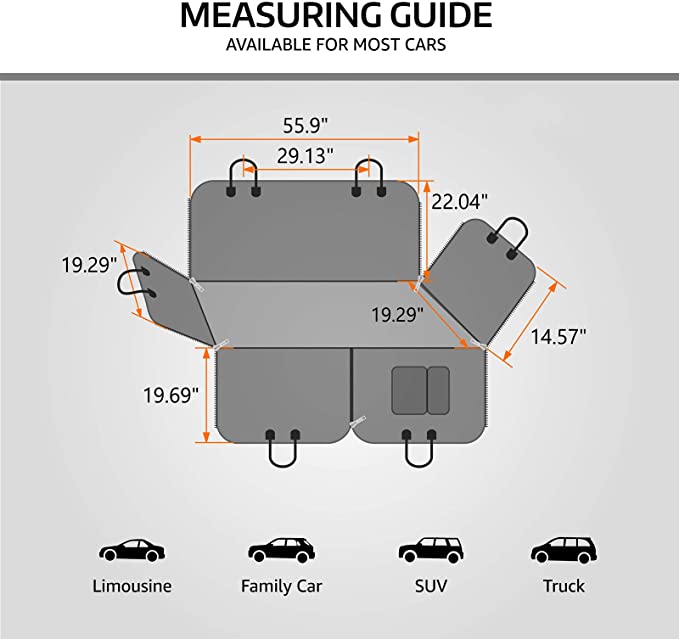 MEASURING GUIDE
AVAILABLE FOR MOST CARS

55.9"
29.13"
22.04"
19.29"
19.29"
14.57"
19.69"

Limousine
Family Car
SUV
Truck